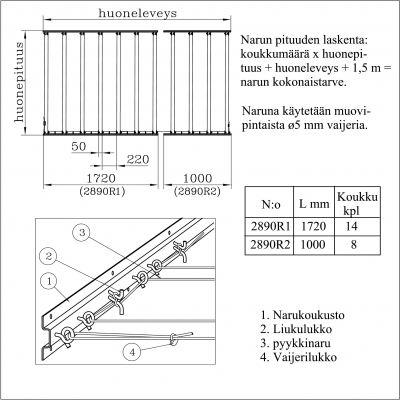 huoneleveys

huonepituus

50

220

1720
(2890R1)

1000
(2890R2)

Narun pituuden laskenta: koukkumäärä x huonepituus + huoneleveys + 1,5 m = narun kokonaistarve.

Naruna käytetään muovipintaista ø5 mm vaijeria.

| N:o | L mm | Koukku kpl |
|---|---|---|
| 2890R1 | 1720 | 14 |
| 2890R2 | 1000 | 8 |

3

2

1

4

1. Narukoukusto
2. Liukulukko
3. pyykkinaru
4. Vaijerilukko